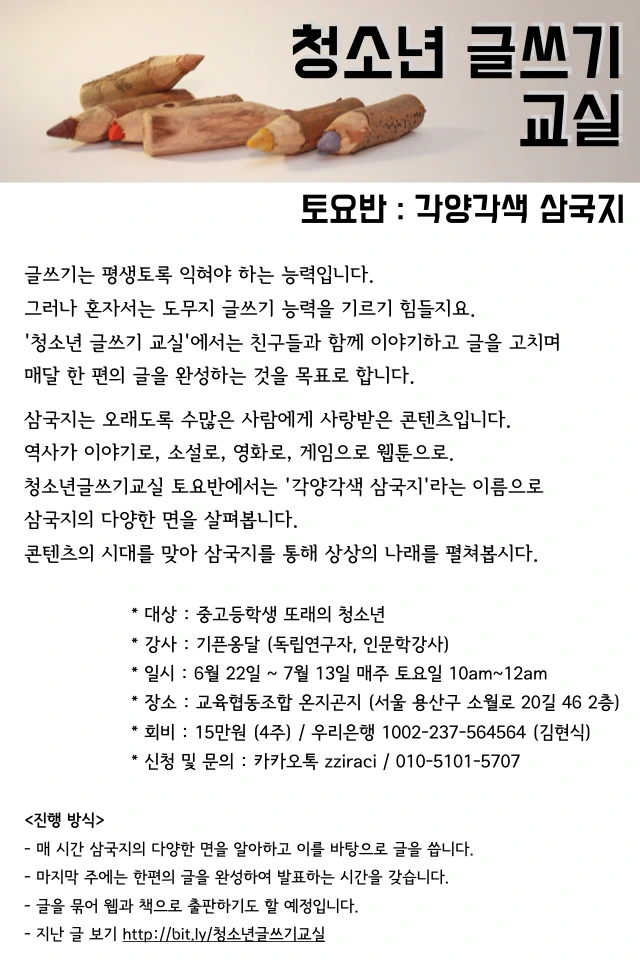 청소년 글쓰기 교실

토요반 : 각양각색 삼국지

글쓰기는 평생토록 익혀야 하는 능력입니다.
그러나 혼자서는 도무지 글쓰기 능력을 기르기 힘들지요.
'청소년 글쓰기 교실'에서는 친구들과 함께 이야기하고 글을 고치며 매달 한 편의 글을 완성하는 것을 목표로 합니다.

삼국지는 오래도록 수많은 사람에게 사랑받은 콘텐츠입니다.
역사가 이야기로, 소설로, 영화로, 게임으로 웹툰으로.
청소년글쓰기교실 토요반에서는 '각양각색 삼국지'라는 이름으로 삼국지의 다양한 면을 살펴봅니다.
콘텐츠의 시대를 맞아 삼국지를 통해 상상의 나래를 펼쳐봅시다.

* 대상 : 중고등학생 또래의 청소년
* 강사 : 기픈옹달 (독립연구자, 인문학강사)
* 일시 : 6월 22일 ~ 7월 13일 매주 토요일 10am~12am
* 장소 : 교육협동조합 온지곤지 (서울 용산구 소월로 20길 46 2층)
* 회비 : 15만원 (4주) / 우리은행 1002-237-564564 (김현식)
* 신청 및 문의 : 카카오톡 zziraci / 010-5101-5707

<진행 방식>
- 매 시간 삼국지의 다양한 면을 알아하고 이를 바탕으로 글을 씁니다.
- 마지막 주에는 한편의 글을 완성하여 발표하는 시간을 갖습니다.
- 글을 묶어 웹과 책으로 출판하기도 할 예정입니다.
- 지난 글 보기 http://bit.ly/청소년글쓰기교실